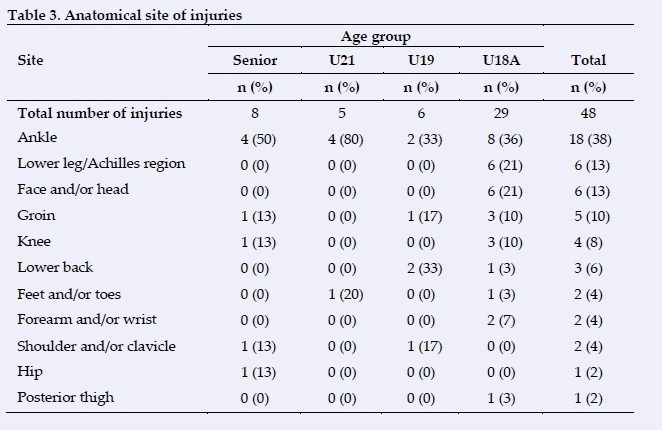 Table 3. Anatomical site of injuries

| Site | Age group: Senior | Age group: U21 | Age group: U19 | Age group: U18A | Total |
|---|---|---|---|---|---|
| | n (%) | n (%) | n (%) | n (%) | n (%) |
| Total number of injuries | 8 | 5 | 6 | 29 | 48 |
| Ankle | 4 (50) | 4 (80) | 2 (33) | 8 (36) | 18 (38) |
| Lower leg/Achilles region | 0 (0) | 0 (0) | 0 (0) | 6 (21) | 6 (13) |
| Face and/or head | 0 (0) | 0 (0) | 0 (0) | 6 (21) | 6 (13) |
| Groin | 1 (13) | 0 (0) | 1 (17) | 3 (10) | 5 (10) |
| Knee | 1 (13) | 0 (0) | 0 (0) | 3 (10) | 4 (8) |
| Lower back | 0 (0) | 0 (0) | 2 (33) | 1 (3) | 3 (6) |
| Feet and/or toes | 0 (0) | 1 (20) | 0 (0) | 1 (3) | 2 (4) |
| Forearm and/or wrist | 0 (0) | 0 (0) | 0 (0) | 2 (7) | 2 (4) |
| Shoulder and/or clavicle | 1 (13) | 0 (0) | 1 (17) | 0 (0) | 2 (4) |
| Hip | 1 (13) | 0 (0) | 0 (0) | 0 (0) | 1 (2) |
| Posterior thigh | 0 (0) | 0 (0) | 0 (0) | 1 (3) | 1 (2) |